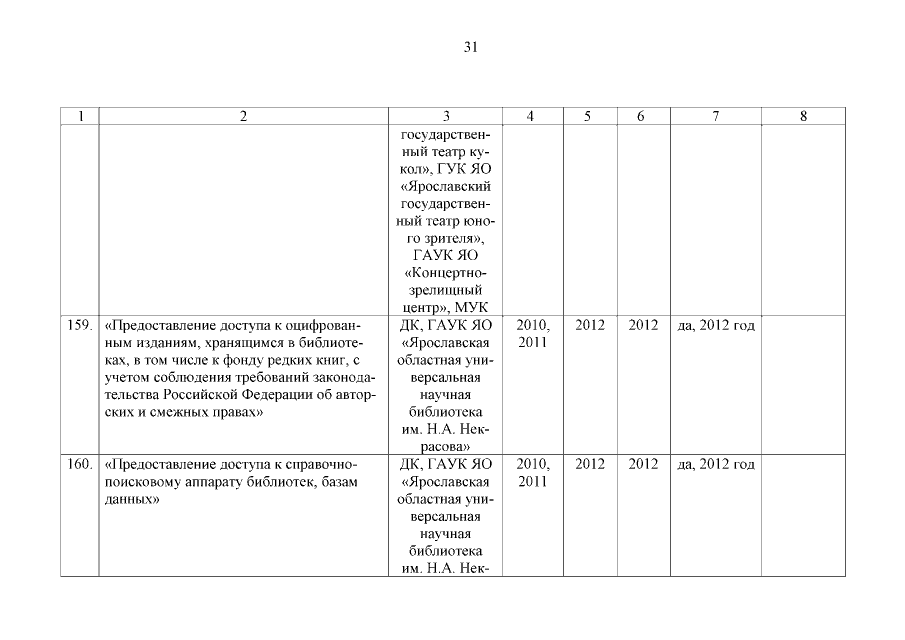 31

| 1 | 2 | 3 | 4 | 5 | 6 | 7 | 8 |
|---|---|---|---|---|---|---|---|
| | | государственный театр кукол», ГУК ЯО «Ярославский государственный театр юного зрителя», ГАУК ЯО «Концертно-зрелищный центр», МУК | | | | | |
| 159. | «Предоставление доступа к оцифрованным изданиям, хранящимся в библиотеках, в том числе к фонду редких книг, с учетом соблюдения требований законодательства Российской Федерации об авторских и смежных правах» | ДК, ГАУК ЯО «Ярославская областная универсальная научная библиотека им. Н.А. Некрасова» | 2010, 2011 | 2012 | 2012 | да, 2012 год | |
| 160. | «Предоставление доступа к справочно-поисковому аппарату библиотек, базам данных» | ДК, ГАУК ЯО «Ярославская областная универсальная научная библиотека им. Н.А. Нек- | 2010, 2011 | 2012 | 2012 | да, 2012 год | |